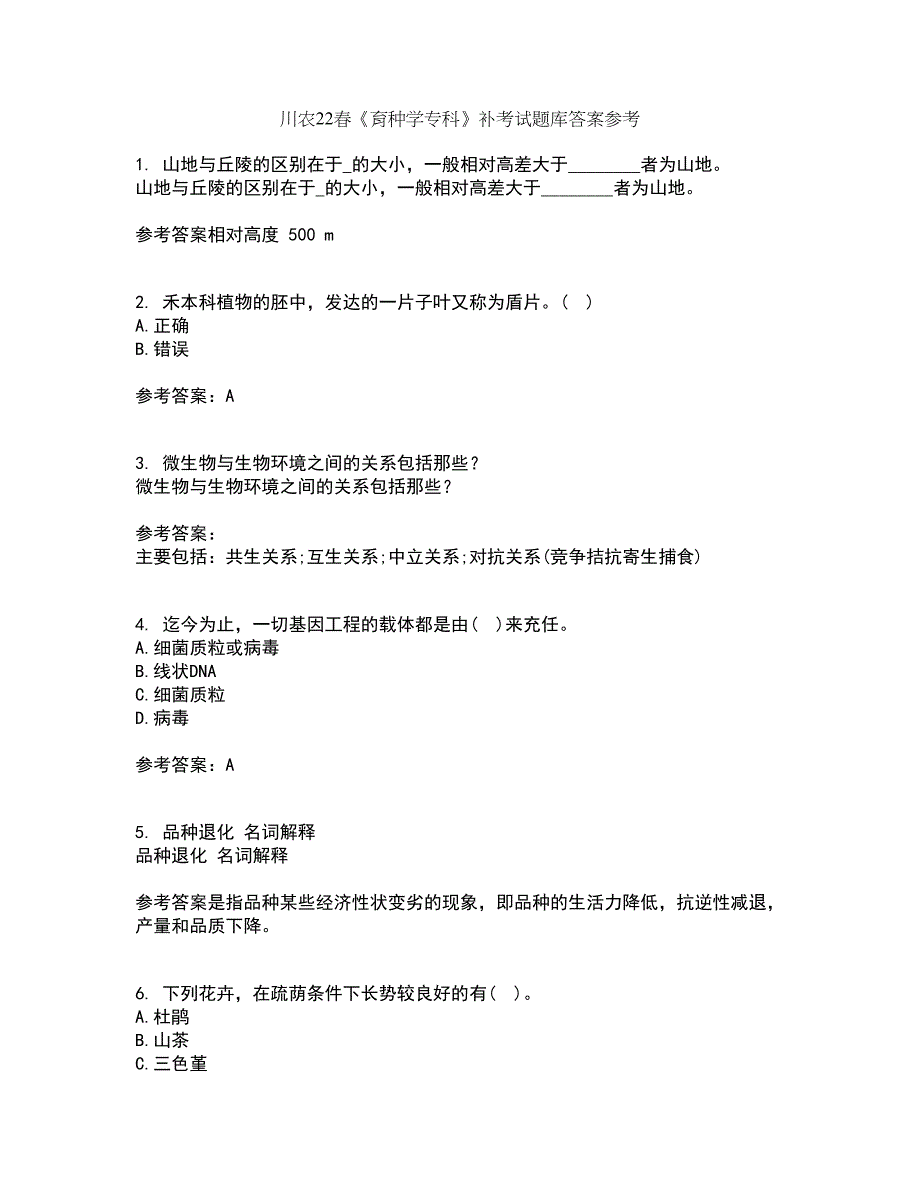 川农22春《育种学专科》补考试题库答案参考

1. 山地与丘陵的区别在于_的大小，一般相对高差大于________者为山地。
山地与丘陵的区别在于_的大小，一般相对高差大于________者为山地。

参考答案相对高度 500 m

2. 禾本科植物的胚中，发达的一片子叶又称为盾片。（ ）
A.正确
B.错误

参考答案：A

3. 微生物与生物环境之间的关系包括那些？
微生物与生物环境之间的关系包括那些？

参考答案：
主要包括：共生关系;互生关系;中立关系;对抗关系(竞争拮抗寄生捕食)

4. 迄今为止，一切基因工程的载体都是由（ ）来充任。
A.细菌质粒或病毒
B.线状DNA
C.细菌质粒
D.病毒

参考答案：A

5. 品种退化 名词解释
品种退化 名词解释

参考答案是指品种某些经济性状变劣的现象，即品种的生活力降低，抗逆性减退，产量和品质下降。

6. 下列花卉，在疏荫条件下长势较良好的有（ ）。
A.杜鹃
B.山茶
C.三色堇